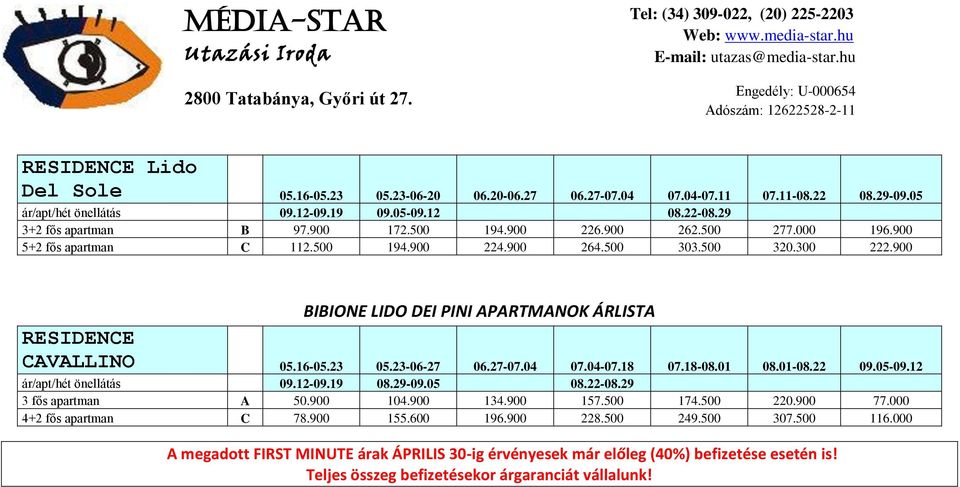 MÉDIA-STAR
Utazási Iroda

2800 Tatabánya, Győri út 27.

Tel: (34) 309-022, (20) 225-2203
Web: www.media-star.hu
E-mail: utazas@media-star.hu

Engedély: U-000654
Adószám: 12622528-2-11

| RESIDENCE Lido Del Sole | | 05.16-05.23 | 05.23-06-20 | 06.20-06.27 | 06.27-07.04 | 07.04-07.11 | 07.11-08.22 | 08.29-09.05 |
|---|---|---|---|---|---|---|---|---|
| ár/apt/hét önellátás | | 09.12-09.19 | 09.05-09.12 | | | 08.22-08.29 | | |
| 3+2 fős apartman | B | 97.900 | 172.500 | 194.900 | 226.900 | 262.500 | 277.000 | 196.900 |
| 5+2 fős apartman | C | 112.500 | 194.900 | 224.900 | 264.500 | 303.500 | 320.300 | 222.900 |

BIBIONE LIDO DEI PINI APARTMANOK ÁRLISTA

| RESIDENCE CAVALLINO | | 05.16-05.23 | 05.23-06-27 | 06.27-07.04 | 07.04-07.18 | 07.18-08.01 | 08.01-08.22 | 09.05-09.12 |
|---|---|---|---|---|---|---|---|---|
| ár/apt/hét önellátás | | 09.12-09.19 | 08.29-09.05 | | 08.22-08.29 | | | |
| 3 fős apartman | A | 50.900 | 104.900 | 134.900 | 157.500 | 174.500 | 220.900 | 77.000 |
| 4+2 fős apartman | C | 78.900 | 155.600 | 196.900 | 228.500 | 249.500 | 307.500 | 116.000 |

A megadott FIRST MINUTE árak ÁPRILIS 30-ig érvényesek már előleg (40%) befizetése esetén is!
Teljes összeg befizetésekor árgaranciát vállalunk!